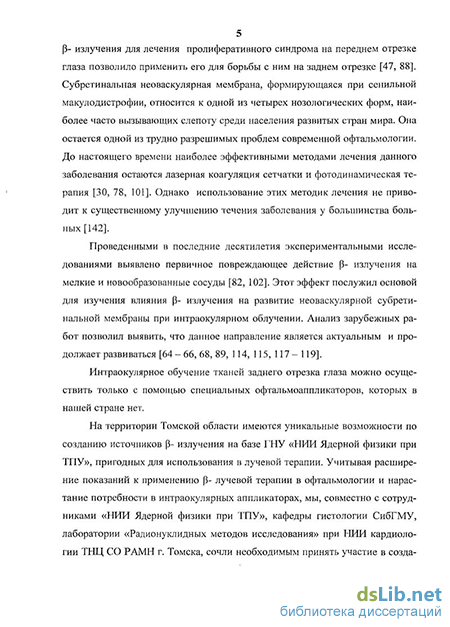 5

β- излучения для лечения пролиферативного синдрома на переднем отрезке глаза позволило применить его для борьбы с ним на заднем отрезке [47, 88]. Субретинальная неоваскулярная мембрана, формирующаяся при сенильной макулодистрофии, относится к одной из четырех нозологических форм, наиболее часто вызывающих слепоту среди населения развитых стран мира. Она остается одной из трудно разрешимых проблем современной офтальмологии. До настоящего времени наиболее эффективными методами лечения данного заболевания остаются лазерная коагуляция сетчатки и фотодинамическая терапия [30, 78, 101]. Однако использование этих методик лечения не приводит к существенному улучшению течения заболевания у большинства больных [142].

Проведенными в последние десятилетия экспериментальными исследованиями выявлено первичное повреждающее действие β- излучения на мелкие и новообразованные сосуды [82, 102]. Этот эффект послужил основой для изучения влияния β- излучения на развитие неоваскулярной субретинальной мембраны при интраокулярном облучении. Анализ зарубежных работ позволил выявить, что данное направление является актуальным и продолжает развиваться [64 – 66, 68, 89, 114, 115, 117 – 119].

Интраокулярное обучение тканей заднего отрезка глаза можно осуществить только с помощью специальных офтальмоаппликаторов, которых в нашей стране нет.

На территории Томской области имеются уникальные возможности по созданию источников β- излучения на базе ГНУ «НИИ Ядерной физики при ТПУ», пригодных для использования в лучевой терапии. Учитывая расширение показаний к применению β- лучевой терапии в офтальмологии и нарастание потребности в интраокулярных аппликаторах, мы, совместно с сотрудниками «НИИ Ядерной физики при ТПУ», кафедры гистологии СибГМУ, лаборатории «Радионуклидных методов исследования» при НИИ кардиологии ТНЦ СО РАМН г. Томска, сочли необходимым принять участие в созда-

dsLib.net
библиотека диссертаций